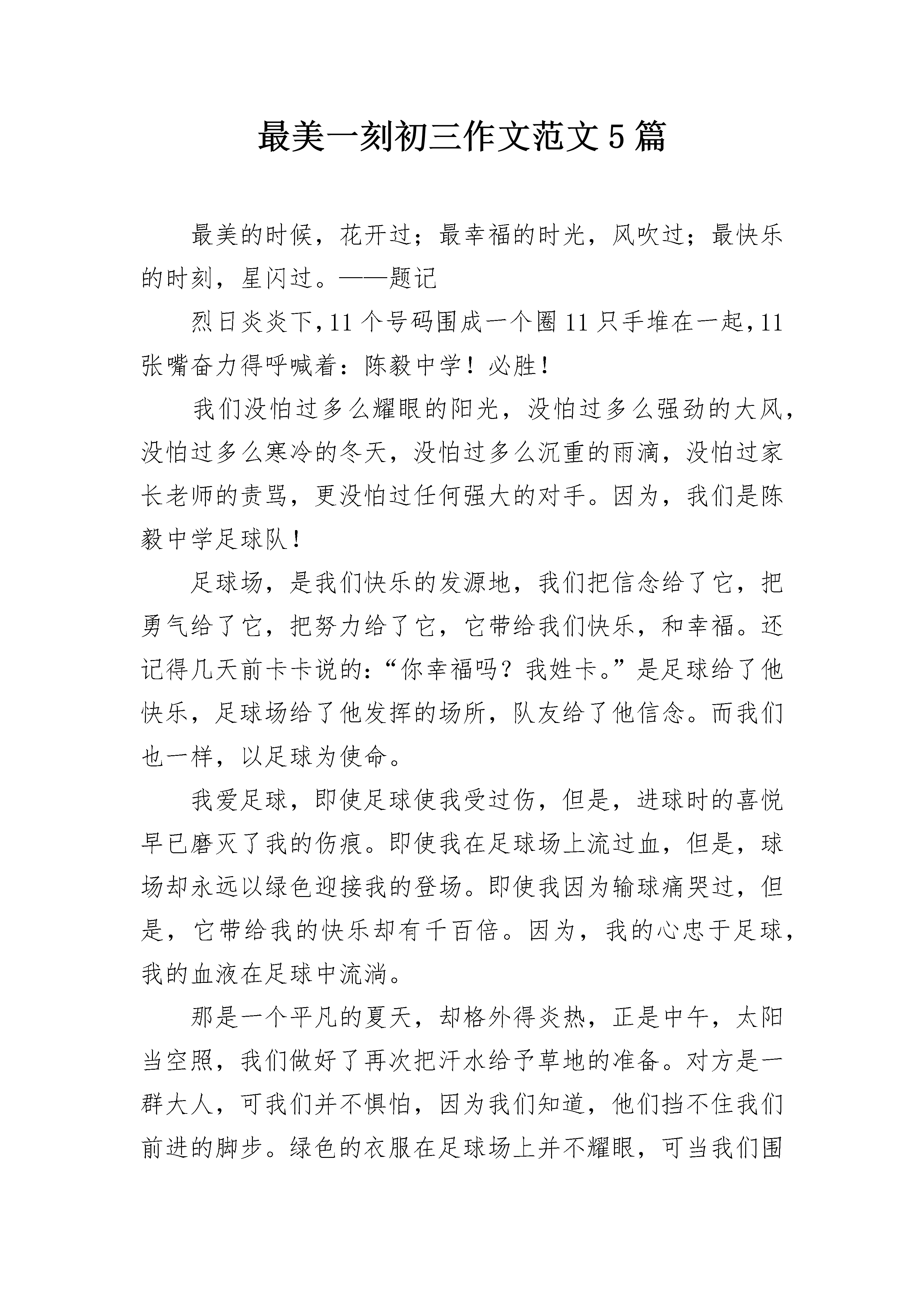 最美一刻初三作文范文5篇

最美的时候，花开过；最幸福的时光，风吹过；最快乐的时刻，星闪过。——题记

烈日炎炎下，11个号码围成一个圈11只手堆在一起，11张嘴奋力得呼喊着：陈毅中学！必胜！

我们没怕过多么耀眼的阳光，没怕过多么强劲的大风，没怕过多么寒冷的冬天，没怕过多么沉重的雨滴，没怕过家长老师的责骂，更没怕过任何强大的对手。因为，我们是陈毅中学足球队！

足球场，是我们快乐的发源地，我们把信念给了它，把勇气给了它，把努力给了它，它带给我们快乐，和幸福。还记得几天前卡卡说的：“你幸福吗？我姓卡。”是足球给了他快乐，足球场给了他发挥的场所，队友给了他信念。而我们也一样，以足球为使命。

我爱足球，即使足球使我受过伤，但是，进球时的喜悦早已磨灭了我的伤痕。即使我在足球场上流过血，但是，球场却永远以绿色迎接我的登场。即使我因为输球痛哭过，但是，它带给我的快乐却有千百倍。因为，我的心忠于足球，我的血液在足球中流淌。

那是一个平凡的夏天，却格外得炎热，正是中午，太阳当空照，我们做好了再次把汗水给予草地的准备。对方是一群大人，可我们并不惧怕，因为我们知道，他们挡不住我们前进的脚步。绿色的衣服在足球场上并不耀眼，可当我们围